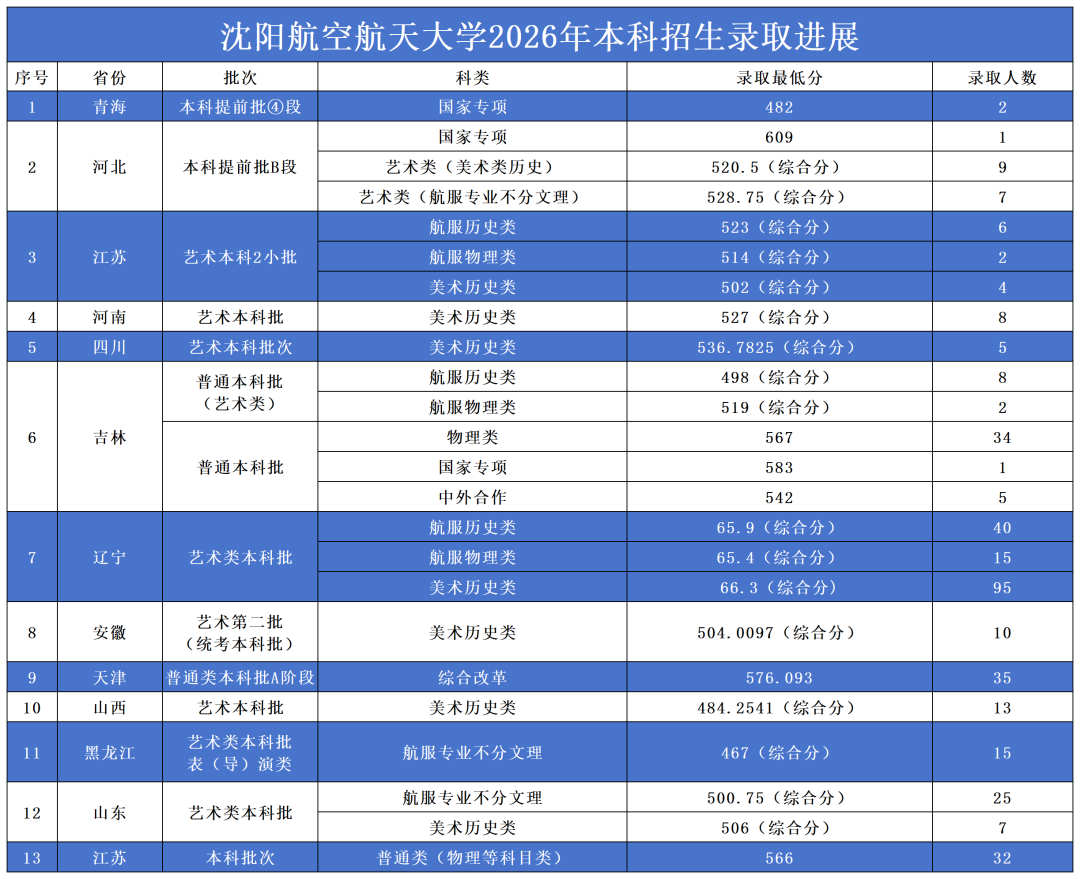 沈阳航空航天大学2026年本科招生录取进展

| 序号 | 省份 | 批次 | 科类 | 录取最低分 | 录取人数 |
|---|---|---|---|---|---|
| 1 | 青海 | 本科提前批④段 | 国家专项 | 482 | 2 |
| 2 | 河北 | 本科提前批B段 | 国家专项 | 609 | 1 |
| | | | 艺术类（美术类历史） | 520.5（综合分） | 9 |
| | | | 艺术类（航服专业不分文理） | 528.75（综合分） | 7 |
| 3 | 江苏 | 艺术本科2小批 | 航服历史类 | 523（综合分） | 6 |
| | | | 航服物理类 | 514（综合分） | 2 |
| | | | 美术历史类 | 502（综合分） | 4 |
| 4 | 河南 | 艺术本科批 | 美术历史类 | 527（综合分） | 8 |
| 5 | 四川 | 艺术本科批次 | 美术历史类 | 536.7825（综合分） | 5 |
| 6 | 吉林 | 普通本科批（艺术类） | 航服历史类 | 498（综合分） | 8 |
| | | | 航服物理类 | 519（综合分） | 2 |
| | | 普通本科批 | 物理类 | 567 | 34 |
| | | | 国家专项 | 583 | 1 |
| | | | 中外合作 | 542 | 5 |
| 7 | 辽宁 | 艺术类本科批 | 航服历史类 | 65.9（综合分） | 40 |
| | | | 航服物理类 | 65.4（综合分） | 15 |
| | | | 美术历史类 | 66.3（综合分） | 95 |
| 8 | 安徽 | 艺术第二批（统考本科批） | 美术历史类 | 504.0097（综合分） | 10 |
| 9 | 天津 | 普通类本科批A阶段 | 综合改革 | 576.093 | 35 |
| 10 | 山西 | 艺术本科批 | 美术历史类 | 484.2541（综合分） | 13 |
| 11 | 黑龙江 | 艺术类本科批表（导）演类 | 航服专业不分文理 | 467（综合分） | 15 |
| 12 | 山东 | 艺术类本科批 | 航服专业不分文理 | 500.75（综合分） | 25 |
| | | | 美术历史类 | 506（综合分） | 7 |
| 13 | 江苏 | 本科批次 | 普通类（物理等科目类） | 566 | 32 |